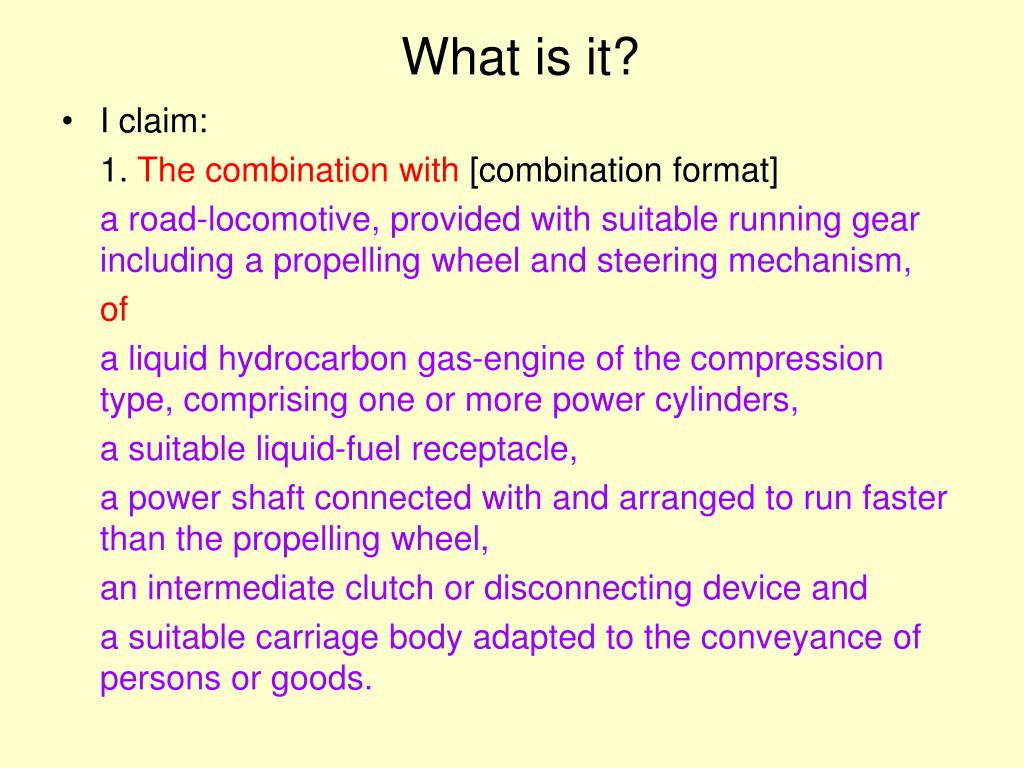 What is it?

• I claim:

1. The combination with [combination format]

a road-locomotive, provided with suitable running gear including a propelling wheel and steering mechanism,

of

a liquid hydrocarbon gas-engine of the compression type, comprising one or more power cylinders,

a suitable liquid-fuel receptacle,

a power shaft connected with and arranged to run faster than the propelling wheel,

an intermediate clutch or disconnecting device and

a suitable carriage body adapted to the conveyance of persons or goods.